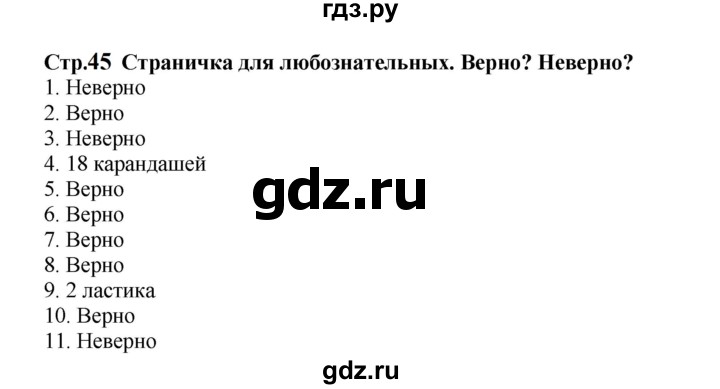 гдз.ру

Стр.45 Страничка для любознательных. Верно? Неверно?
1. Неверно
2. Верно
3. Неверно
4. 18 карандашей
5. Верно
6. Верно
7. Верно
8. Верно
9. 2 ластика
10. Верно
11. Неверно

gdz.ru

gdz.ru